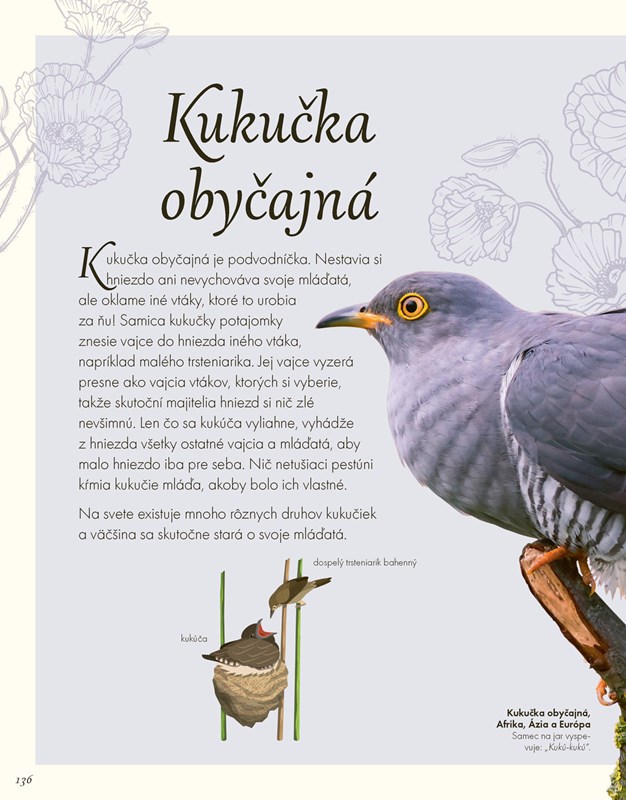 Kukučka obyčajná

Kukučka obyčajná je podvodníčka. Nestavia si hniezdo ani nevychováva svoje mláďatá, ale oklame iné vtáky, ktoré to urobia za ňu! Samica kukučky potajomky znesie vajce do hniezda iného vtáka, napríklad malého trsteniarika. Jej vajce vyzerá presne ako vajcia vtákov, ktorých si vyberie, takže skutoční majitelia hniezd si nič zlé nevšimnú. Len čo sa kukúča vyliahne, vyhádže z hniezda všetky ostatné vajcia a mláďatá, aby malo hniezdo iba pre seba. Nič netušiaci pestúni kŕmia kukučie mláďa, akoby bolo ich vlastné.

Na svete existuje mnoho rôznych druhov kukučiek a väčšina sa skutočne stará o svoje mláďatá.

dospelý trsteniarik bahenný

kukúča

Kukučka obyčajná, Afrika, Ázia a Európa
Samec na jar vyspevuje: „Kukú-kukú".

136